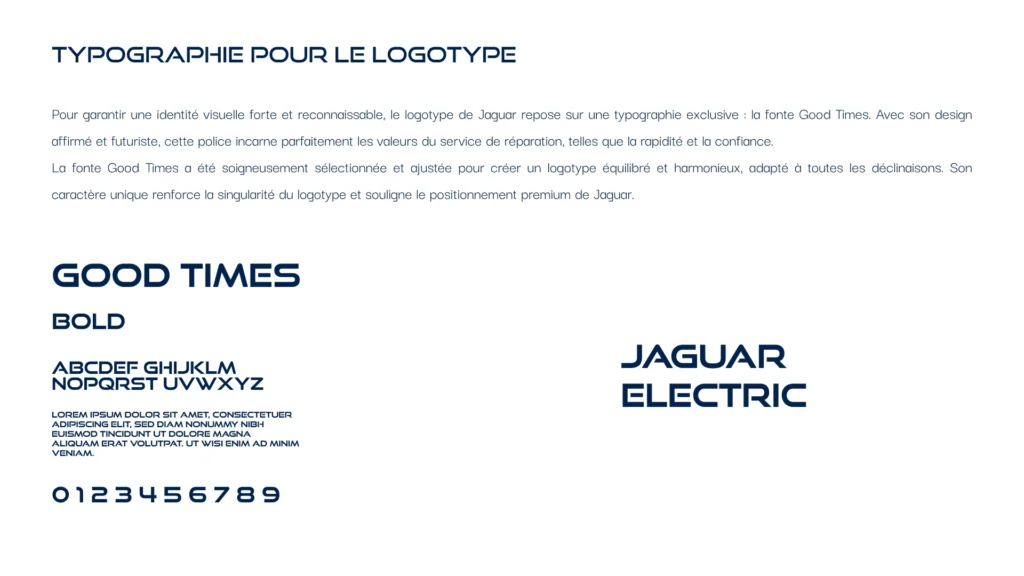 TYPOGRAPHIE POUR LE LOGOTYPE

Pour garantir une identité visuelle forte et reconnaissable, le logotype de Jaguar repose sur une typographie exclusive : la fonte Good Times. Avec son design affirmé et futuriste, cette police incarne parfaitement les valeurs du service de réparation, telles que la rapidité et la confiance.
La fonte Good Times a été soigneusement sélectionnée et ajustée pour créer un logotype équilibré et harmonieux, adapté à toutes les déclinaisons. Son caractère unique renforce la singularité du logotype et souligne le positionnement premium de Jaguar.

GOOD TIMES

BOLD

ABCDEF GHIJKLM
NOPQRST UVWXYZ

LOREM IPSUM DOLOR SIT AMET, CONSECTETUER ADIPISCING ELIT, SED DIAM NONUMMY NIBH EUISMOD TINCIDUNT UT DOLORE MAGNA ALIQUAM ERAT VOLUTPAT. UT WISI ENIM AD MINIM VENIAM.

0 1 2 3 4 5 6 7 8 9

JAGUAR
ELECTRIC